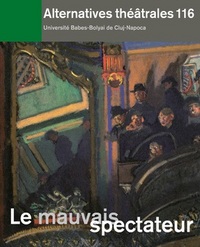 Alternatives théâtrales 116
Université Babes-Bolyai de Cluj-Napoca

Le mauvais spectateur